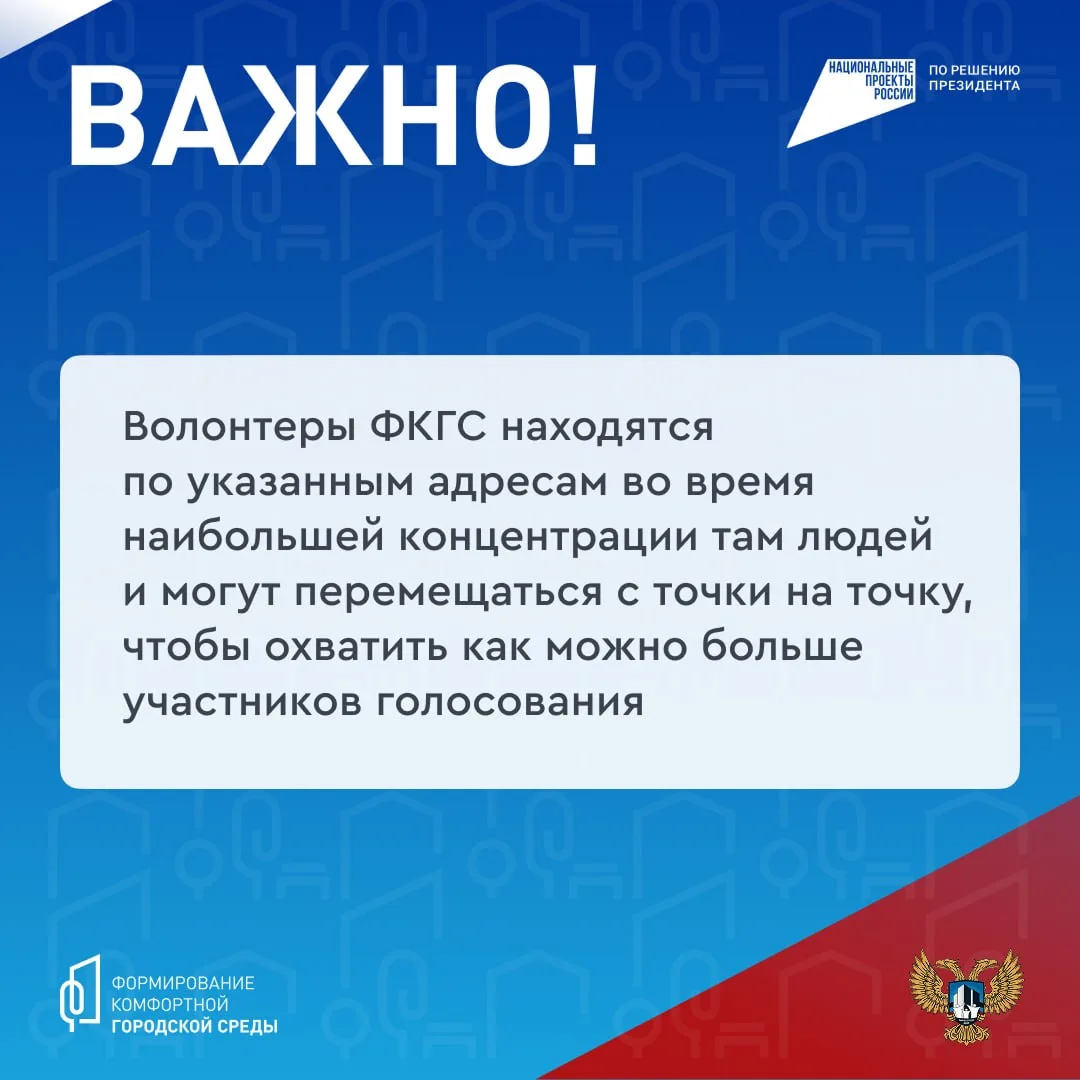 ВАЖНО!

НАЦИОНАЛЬНЫЕ ПРОЕКТЫ РОССИИ

ПО РЕШЕНИЮ ПРЕЗИДЕНТА

Волонтеры ФКГС находятся по указанным адресам во время наибольшей концентрации там людей и могут перемещаться с точки на точку, чтобы охватить как можно больше участников голосования

ФОРМИРОВАНИЕ КОМФОРТНОЙ ГОРОДСКОЙ СРЕДЫ